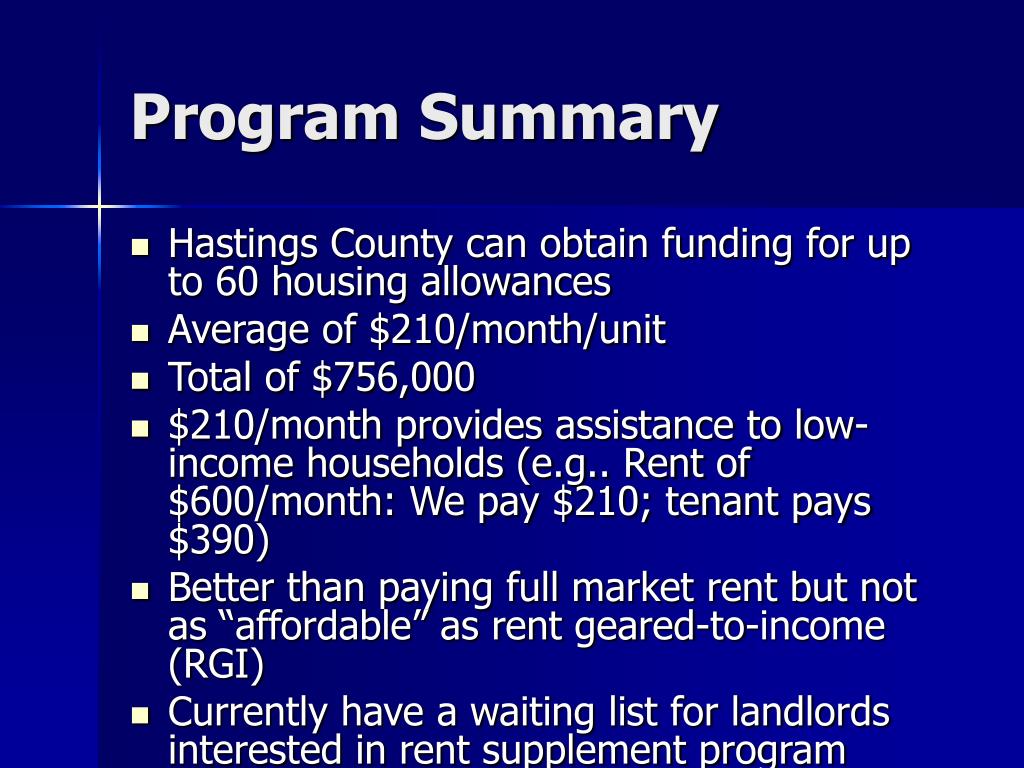 Program Summary

- Hastings County can obtain funding for up to 60 housing allowances
- Average of \$210/month/unit
- Total of \$756,000
- \$210/month provides assistance to low-income households (e.g.. Rent of \$600/month: We pay \$210; tenant pays \$390)
- Better than paying full market rent but not as “affordable” as rent geared-to-income (RGI)
- Currently have a waiting list for landlords interested in rent supplement program